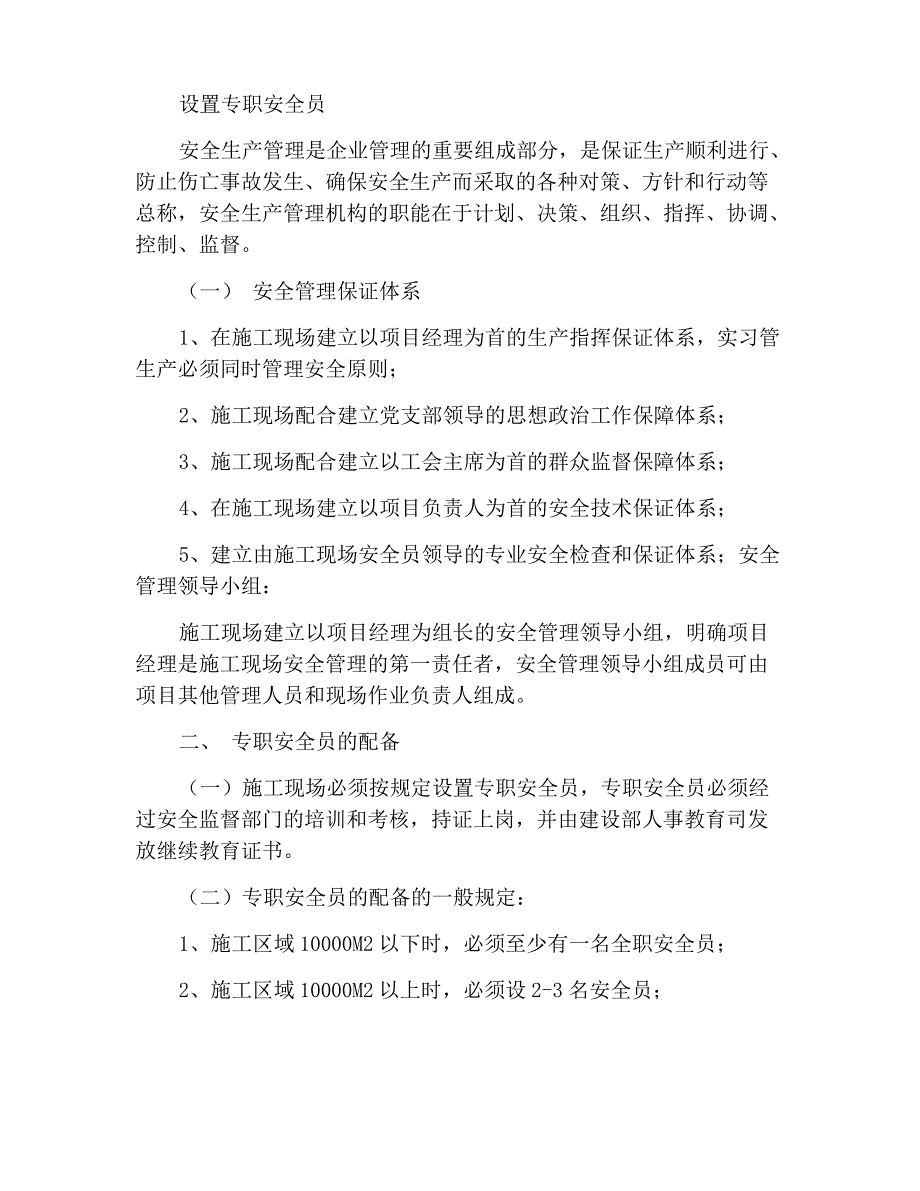 设置专职安全员

安全生产管理是企业管理的重要组成部分，是保证生产顺利进行、防止伤亡事故发生、确保安全生产而采取的各种对策、方针和行动等总称，安全生产管理机构的职能在于计划、决策、组织、指挥、协调、控制、监督。

（一） 安全管理保证体系

1、在施工现场建立以项目经理为首的生产指挥保证体系，实习管生产必须同时管理安全原则；

2、施工现场配合建立党支部领导的思想政治工作保障体系；

3、施工现场配合建立以工会主席为首的群众监督保障体系；

4、在施工现场建立以项目负责人为首的安全技术保证体系；

5、建立由施工现场安全员领导的专业安全检查和保证体系；安全管理领导小组：

施工现场建立以项目经理为组长的安全管理领导小组，明确项目经理是施工现场安全管理的第一责任者，安全管理领导小组成员可由项目其他管理人员和现场作业负责人组成。

二、 专职安全员的配备

（一）施工现场必须按规定设置专职安全员，专职安全员必须经过安全监督部门的培训和考核，持证上岗，并由建设部人事教育司发放继续教育证书。

（二）专职安全员的配备的一般规定：

1、施工区域 10000M2 以下时，必须至少有一名全职安全员；

2、施工区域 10000M2 以上时，必须设 2-3 名安全员；